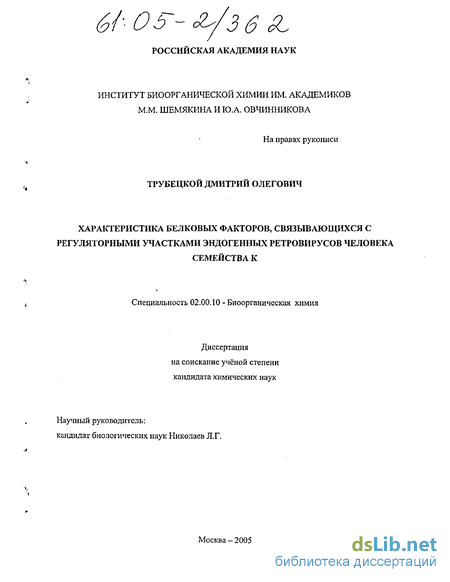 61:05-2/362

РОССИЙСКАЯ АКАДЕМИЯ НАУК

ИНСТИТУТ БИООРГАНИЧЕСКОЙ ХИМИИ ИМ. АКАДЕМИКОВ М.М. ШЕМЯКИНА И Ю.А. ОВЧИННИКОВА

На правах рукописи

ТРУБЕЦКОЙ ДМИТРИЙ ОЛЕГОВИЧ

ХАРАКТЕРИСТИКА БЕЛКОВЫХ ФАКТОРОВ, СВЯЗЫВАЮЩИХСЯ С РЕГУЛЯТОРНЫМИ УЧАСТКАМИ ЭНДОГЕННЫХ РЕТРОВИРУСОВ ЧЕЛОВЕКА СЕМЕЙСТВА К

Специальность 02.00.10 - Биоорганическая химия

Диссертация
на соискание учёной степени
кандидата химических наук

Научный руководитель:
кандидат биологических наук Николаев Л.Г.

Москва – 2005

dsLib.net
библиотека диссертаций